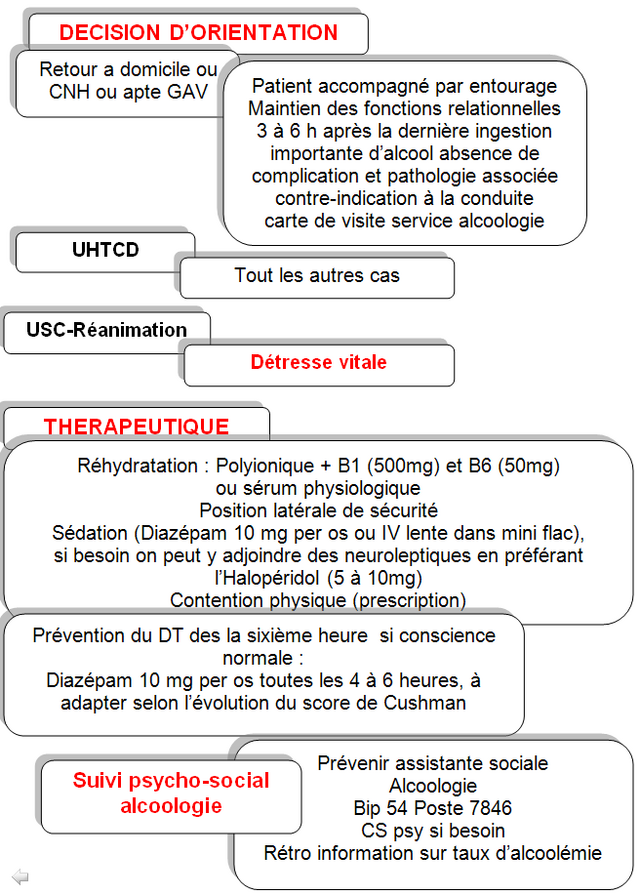 DECISION D'ORIENTATION

Retour a domicile ou CNH ou apte GAV

Patient accompagné par entourage
Maintien des fonctions relationnelles
3 à 6 h après la dernière ingestion importante d'alcool absence de complication et pathologie associée
contre-indication à la conduite
carte de visite service alcoologie

UHTCD

Tout les autres cas

USC-Réanimation

Détresse vitale

THERAPEUTIQUE

Réhydratation : Polyionique + B1 (500mg) et B6 (50mg)
ou sérum physiologique
Position latérale de sécurité
Sédation (Diazépam 10 mg per os ou IV lente dans mini flac),
si besoin on peut y adjoindre des neuroleptiques en préférant l'Halopéridol (5 à 10mg)
Contention physique (prescription)

Prévention du DT des la sixième heure si conscience normale :
Diazépam 10 mg per os toutes les 4 à 6 heures, à adapter selon l'évolution du score de Cushman

Suivi psycho-social alcoologie

Prévenir assistante sociale
Alcoologie
Bip 54 Poste 7846
CS psy si besoin
Rétro information sur taux d'alcoolémie